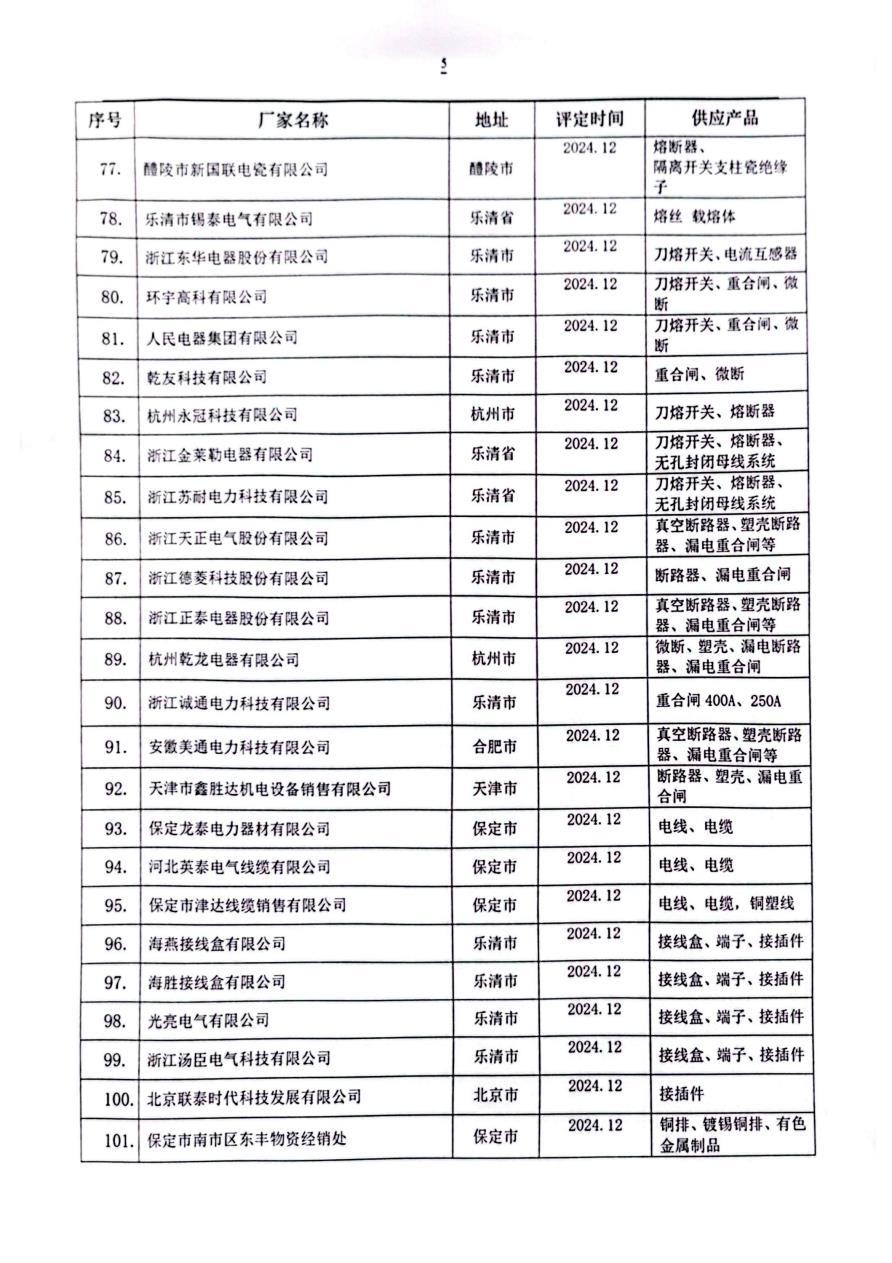 5

| 序号 | 厂家名称 | 地址 | 评定时间 | 供应产品 |
|---|---|---|---|---|
| 77. | 醴陵市新国联电瓷有限公司 | 醴陵市 | 2024.12 | 熔断器、隔离开关支柱瓷绝缘子 |
| 78. | 乐清市锡泰电气有限公司 | 乐清省 | 2024.12 | 熔丝 载熔体 |
| 79. | 浙江东华电器股份有限公司 | 乐清市 | 2024.12 | 刀熔开关、电流互感器 |
| 80. | 环宇高科有限公司 | 乐清市 | 2024.12 | 刀熔开关、重合闸、微断 |
| 81. | 人民电器集团有限公司 | 乐清市 | 2024.12 | 刀熔开关、重合闸、微断 |
| 82. | 乾友科技有限公司 | 乐清市 | 2024.12 | 重合闸、微断 |
| 83. | 杭州永冠科技有限公司 | 杭州市 | 2024.12 | 刀熔开关、熔断器 |
| 84. | 浙江金莱勒电器有限公司 | 乐清省 | 2024.12 | 刀熔开关、熔断器、无孔封闭母线系统 |
| 85. | 浙江苏耐电力科技有限公司 | 乐清省 | 2024.12 | 刀熔开关、熔断器、无孔封闭母线系统 |
| 86. | 浙江天正电气股份有限公司 | 乐清市 | 2024.12 | 真空断路器、塑壳断路器、漏电重合闸等 |
| 87. | 浙江德菱科技股份有限公司 | 乐清市 | 2024.12 | 断路器、漏电重合闸 |
| 88. | 浙江正泰电器股份有限公司 | 乐清市 | 2024.12 | 真空断路器、塑壳断路器、漏电重合闸等 |
| 89. | 杭州乾龙电器有限公司 | 杭州市 | 2024.12 | 微断、塑壳、漏电断路器、漏电重合闸 |
| 90. | 浙江诚通电力科技有限公司 | 乐清市 | 2024.12 | 重合闸 400A、250A |
| 91. | 安徽美通电力科技有限公司 | 合肥市 | 2024.12 | 真空断路器、塑壳断路器、漏电重合闸等 |
| 92. | 天津市鑫胜达机电设备销售有限公司 | 天津市 | 2024.12 | 断路器、塑壳、漏电重合闸 |
| 93. | 保定龙泰电力器材有限公司 | 保定市 | 2024.12 | 电线、电缆 |
| 94. | 河北英泰电气线缆有限公司 | 保定市 | 2024.12 | 电线、电缆 |
| 95. | 保定市津达线缆销售有限公司 | 保定市 | 2024.12 | 电线、电缆，铜塑线 |
| 96. | 海燕接线盒有限公司 | 乐清市 | 2024.12 | 接线盒、端子、接插件 |
| 97. | 海胜接线盒有限公司 | 乐清市 | 2024.12 | 接线盒、端子、接插件 |
| 98. | 光亮电气有限公司 | 乐清市 | 2024.12 | 接线盒、端子、接插件 |
| 99. | 浙江汤臣电气科技有限公司 | 乐清市 | 2024.12 | 接线盒、端子、接插件 |
| 100. | 北京联泰时代科技发展有限公司 | 北京市 | 2024.12 | 接插件 |
| 101. | 保定市南市区东丰物资经销处 | 保定市 | 2024.12 | 铜排、镀锡铜排、有色金属制品 |